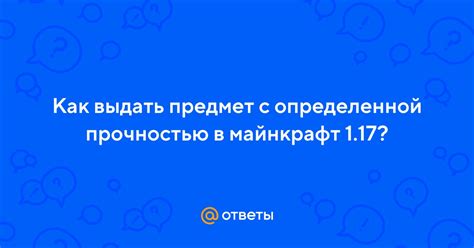 Как выдать предмет с определенной прочностью в майнкрафт 1.17?

@ ответы